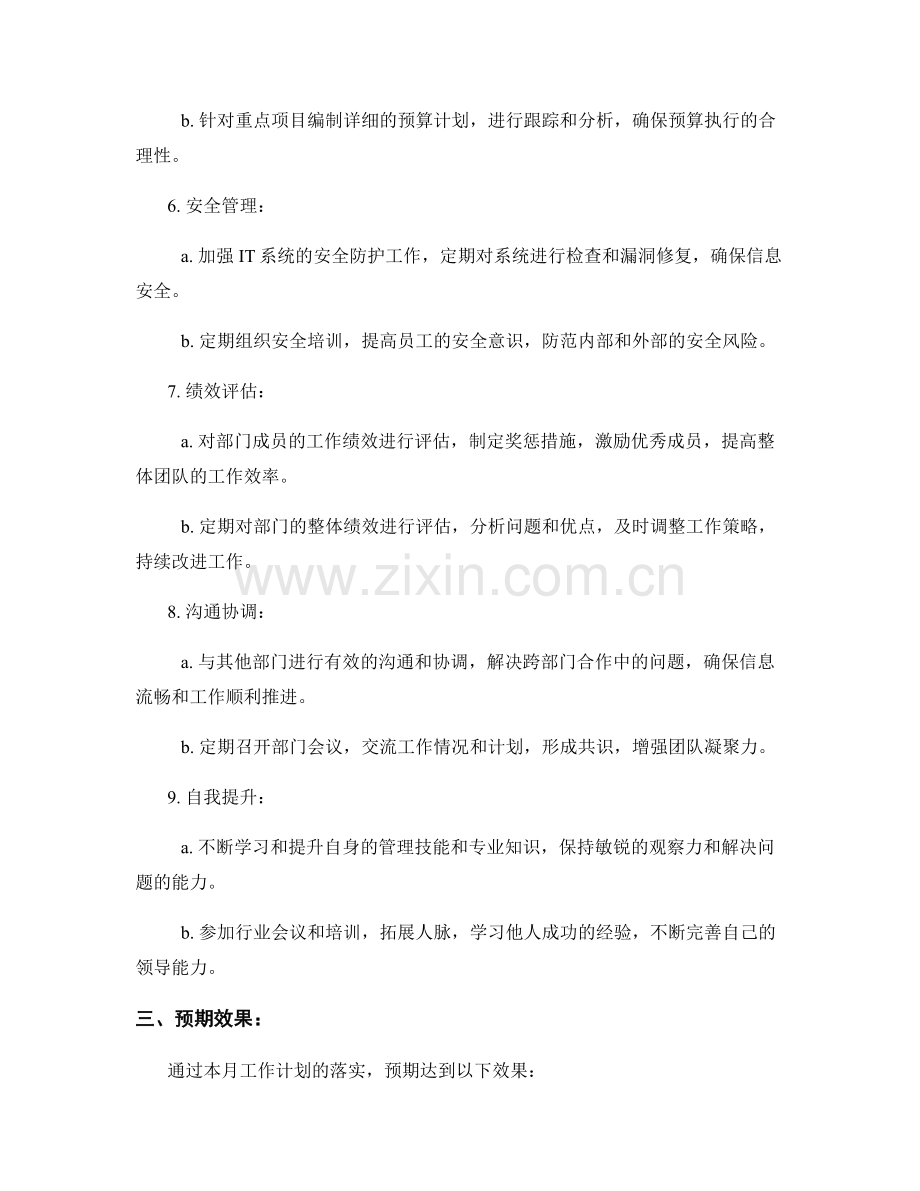 b. 针对重点项目编制详细的预算计划，进行跟踪和分析，确保预算执行的合理性。

6. 安全管理：

a. 加强 IT 系统的安全防护工作，定期对系统进行检查和漏洞修复，确保信息安全。

b. 定期组织安全培训，提高员工的安全意识，防范内部和外部的安全风险。

7. 绩效评估：

a. 对部门成员的工作绩效进行评估，制定奖惩措施，激励优秀成员，提高整体团队的工作效率。

b. 定期对部门的整体绩效进行评估，分析问题和优点，及时调整工作策略，持续改进工作。

www.zixin.com.cn

8. 沟通协调：

a. 与其他部门进行有效的沟通和协调，解决跨部门合作中的问题，确保信息流畅和工作顺利推进。

b. 定期召开部门会议，交流工作情况和计划，形成共识，增强团队凝聚力。

9. 自我提升：

a. 不断学习和提升自身的管理技能和专业知识，保持敏锐的观察力和解决问题的能力。

b. 参加行业会议和培训，拓展人脉，学习他人成功的经验，不断完善自己的领导能力。

三、预期效果：

通过本月工作计划的落实，预期达到以下效果：